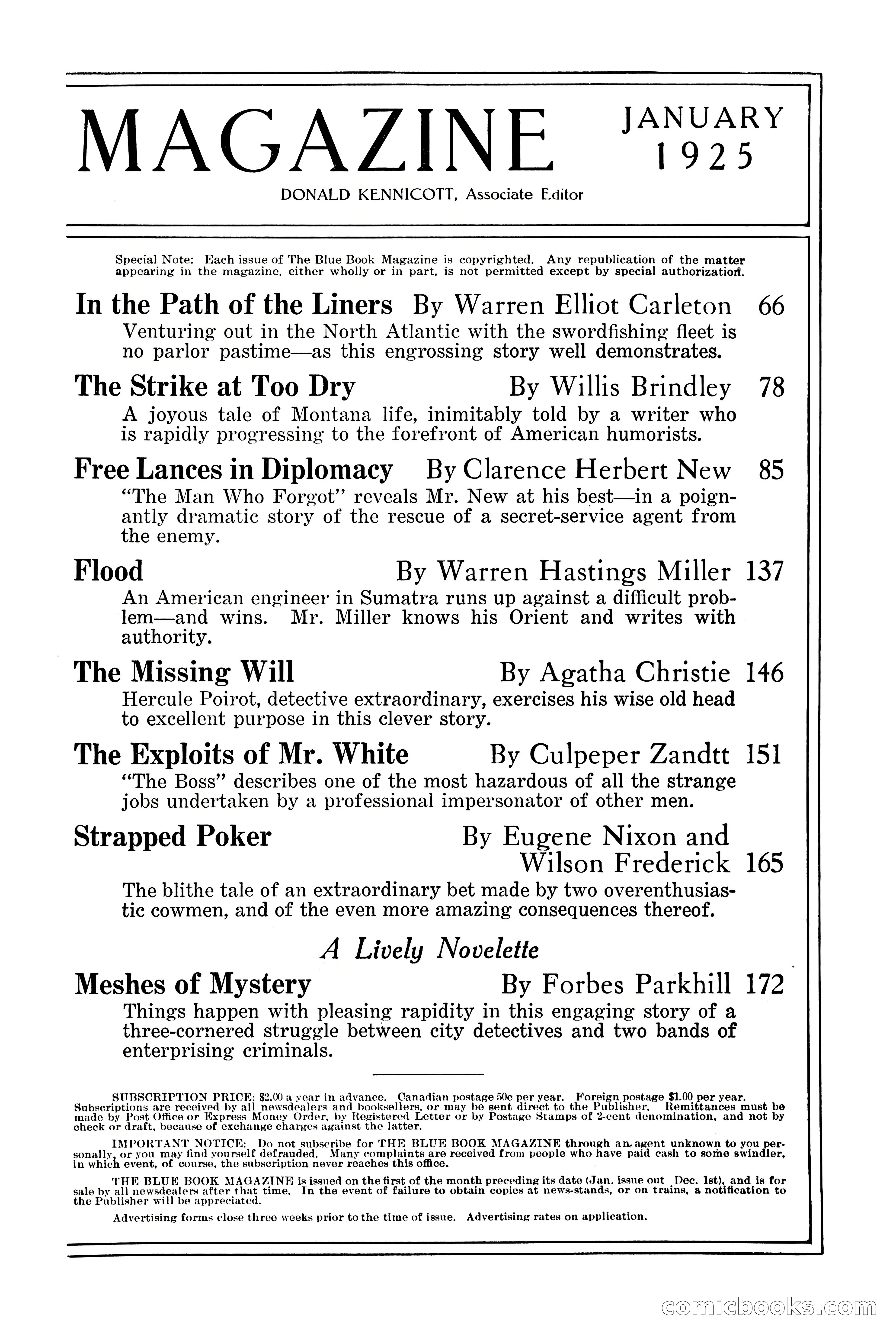 MAGAZINE JANUARY 1925

DONALD KENNICOTT, Associate Editor

Special Note: Each issue of The Blue Book Magazine is copyrighted. Any republication of the matter appearing in the magazine, either wholly or in part, is not permitted except by special authorization.

In the Path of the Liners By Warren Elliot Carleton 66
Venturing out in the North Atlantic with the swordfishing fleet is no parlor pastime—as this engrossing story well demonstrates.

The Strike at Too Dry By Willis Brindley 78
A joyous tale of Montana life, inimitably told by a writer who is rapidly progressing to the forefront of American humorists.

Free Lances in Diplomacy By Clarence Herbert New 85
"The Man Who Forgot" reveals Mr. New at his best—in a poignantly dramatic story of the rescue of a secret-service agent from the enemy.

Flood By Warren Hastings Miller 137
An American engineer in Sumatra runs up against a difficult problem—and wins. Mr. Miller knows his Orient and writes with authority.

The Missing Will By Agatha Christie 146
Hercule Poirot, detective extraordinary, exercises his wise old head to excellent purpose in this clever story.

The Exploits of Mr. White By Culpeper Zandtt 151
"The Boss" describes one of the most hazardous of all the strange jobs undertaken by a professional impersonator of other men.

Strapped Poker By Eugene Nixon and Wilson Frederick 165
The blithe tale of an extraordinary bet made by two overenthusiastic cowmen, and of the even more amazing consequences thereof.

A Lively Novelette

Meshes of Mystery By Forbes Parkhill 172
Things happen with pleasing rapidity in this engaging story of a three-cornered struggle between city detectives and two bands of enterprising criminals.

SUBSCRIPTION PRICE: $2.00 a year in advance. Canadian postage 50c per year. Foreign postage $1.00 per year. Subscriptions are received by all newsdealers and booksellers, or may be sent direct to the Publisher. Remittances must be made by Post Office or Express Money Order, by Registered Letter or by Postage Stamps of 2-cent denomination, and not by check or draft, because of exchange charges against the latter.

IMPORTANT NOTICE: Do not subscribe for THE BLUE BOOK MAGAZINE through an agent unknown to you personally, or you may find yourself defrauded. Many complaints are received from people who have paid cash to some swindler, in which event, of course, the subscription never reaches this office.

THE BLUE BOOK MAGAZINE is issued on the first of the month preceding its date (Jan. issue out Dec. 1st), and is for sale by all newsdealers after that time. In the event of failure to obtain copies at news-stands, or on trains, a notification to the Publisher will be appreciated.

Advertising forms close three weeks prior to the time of issue. Advertising rates on application.

comicbooks.com